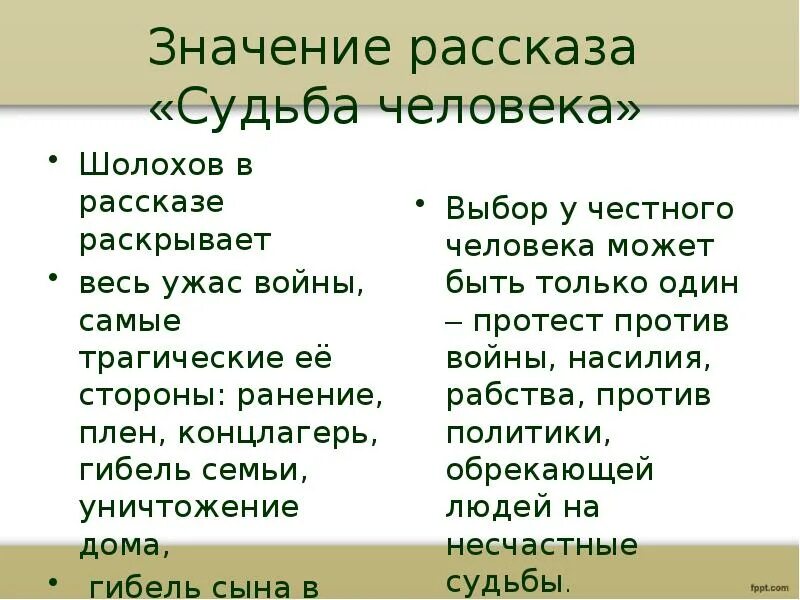 Значение рассказа «Судьба человека»

• Шолохов в рассказе раскрывает
• весь ужас войны, самые трагические её стороны: ранение, плен, концлагерь, гибель семьи, уничтожение дома,
• гибель сына в

• Выбор у честного человека может быть только один – протест против войны, насилия, рабства, против политики, обрекающей людей на несчастные судьбы.

fppt.com